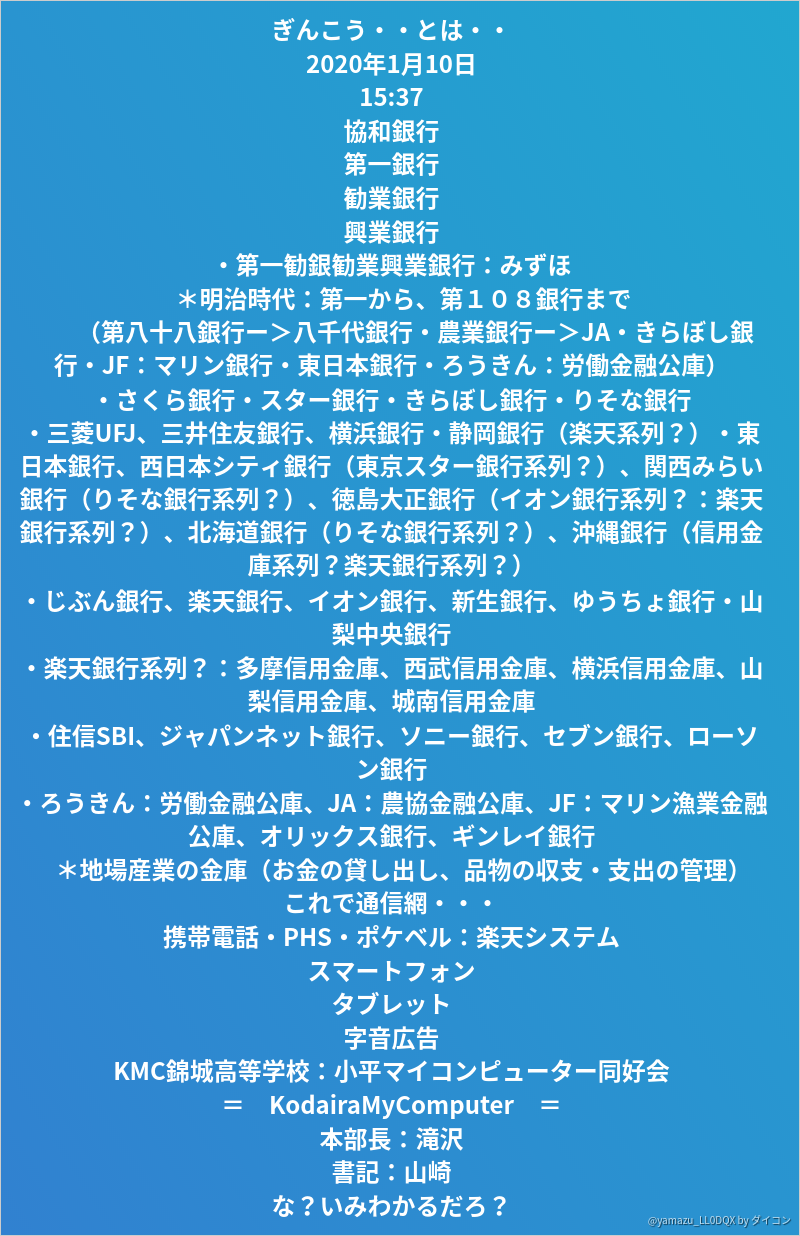 ぎんこう・・とは・・
2020年1月10日
15:37
協和銀行
第一銀行
勧業銀行
興業銀行
・第一勧銀勧業興業銀行：みずほ
＊明治時代：第一から、第１０８銀行まで

（第八十八銀行ー＞八千代銀行・農業銀行ー＞JA・きらぼし銀行・JF：マリン銀行・東日本銀行・ろうきん：労働金融公庫）

・さくら銀行・スター銀行・きらぼし銀行・りそな銀行

・三菱UFJ、三井住友銀行、横浜銀行・静岡銀行（楽天系列？）・東日本銀行、西日本シティ銀行（東京スター銀行系列？）、関西みらい銀行（りそな銀行系列？）、徳島大正銀行（イオン銀行系列？：楽天銀行系列？）、北海道銀行（りそな銀行系列？）、沖縄銀行（信用金庫系列？楽天銀行系列？）

・じぶん銀行、楽天銀行、イオン銀行、新生銀行、ゆうちょ銀行・山梨中央銀行

・楽天銀行系列？：多摩信用金庫、西武信用金庫、横浜信用金庫、山梨信用金庫、城南信用金庫

・住信SBI、ジャパンネット銀行、ソニー銀行、セブン銀行、ローソン銀行

・ろうきん：労働金融公庫、JA：農協金融公庫、JF：マリン漁業金融公庫、オリックス銀行、ギンレイ銀行

＊地場産業の金庫（お金の貸し出し、品物の収支・支出の管理）
これで通信網・・・
携帯電話・PHS・ポケベル：楽天システム
スマートフォン
タブレット
字音広告
KMC錦城高等学校：小平マイコンピューター同好会
＝　KodairaMyComputer　＝
本部長：滝沢
書記：山崎
な？いみわかるだろ？

@yamazu_LL0DQX by ダイコン